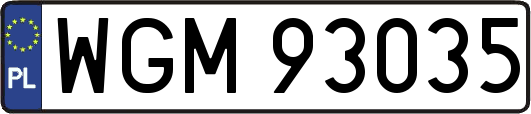 PL

WGM 93035